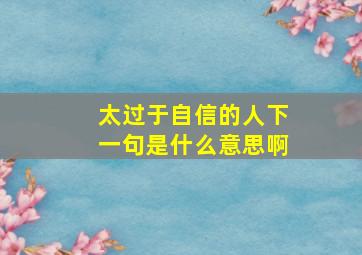 太过于自信的人下一句是什么意思啊